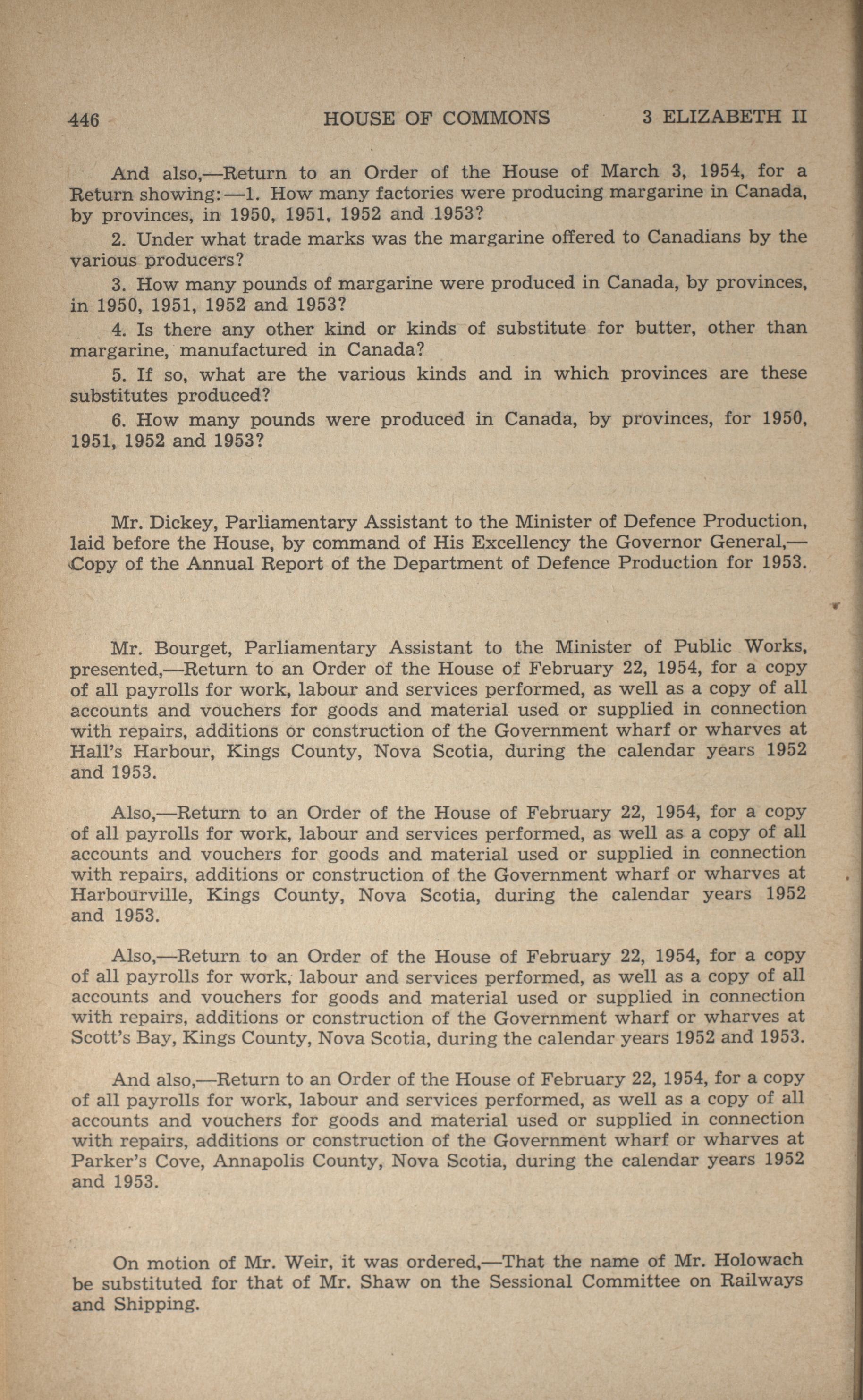 446 HOUSE OF COMMONS 3 ELIZABETH II

And also,—Return to an Order of the House of March 3, 1954, for a Return showing:—1. How many factories were producing margarine in Canada, by provinces, in 1950, 1951, 1952 and 1953?

2. Under what trade marks was the margarine offered to Canadians by the various producers?

3. How many pounds of margarine were produced in Canada, by provinces, in 1950, 1951, 1952 and 1953?

4. Is there any other kind or kinds of substitute for butter, other than margarine, manufactured in Canada?

5. If so, what are the various kinds and in which provinces are these substitutes produced?

6. How many pounds were produced in Canada, by provinces, for 1950, 1951, 1952 and 1953?

Mr. Dickey, Parliamentary Assistant to the Minister of Defence Production, laid before the House, by command of His Excellency the Governor General,—Copy of the Annual Report of the Department of Defence Production for 1953.

Mr. Bourget, Parliamentary Assistant to the Minister of Public Works, presented,—Return to an Order of the House of February 22, 1954, for a copy of all payrolls for work, labour and services performed, as well as a copy of all accounts and vouchers for goods and material used or supplied in connection with repairs, additions or construction of the Government wharf or wharves at Hall's Harbour, Kings County, Nova Scotia, during the calendar years 1952 and 1953.

Also,—Return to an Order of the House of February 22, 1954, for a copy of all payrolls for work, labour and services performed, as well as a copy of all accounts and vouchers for goods and material used or supplied in connection with repairs, additions or construction of the Government wharf or wharves at Harbourville, Kings County, Nova Scotia, during the calendar years 1952 and 1953.

Also,—Return to an Order of the House of February 22, 1954, for a copy of all payrolls for work, labour and services performed, as well as a copy of all accounts and vouchers for goods and material used or supplied in connection with repairs, additions or construction of the Government wharf or wharves at Scott's Bay, Kings County, Nova Scotia, during the calendar years 1952 and 1953.

And also,—Return to an Order of the House of February 22, 1954, for a copy of all payrolls for work, labour and services performed, as well as a copy of all accounts and vouchers for goods and material used or supplied in connection with repairs, additions or construction of the Government wharf or wharves at Parker's Cove, Annapolis County, Nova Scotia, during the calendar years 1952 and 1953.

On motion of Mr. Weir, it was ordered,—That the name of Mr. Holowach be substituted for that of Mr. Shaw on the Sessional Committee on Railways and Shipping.